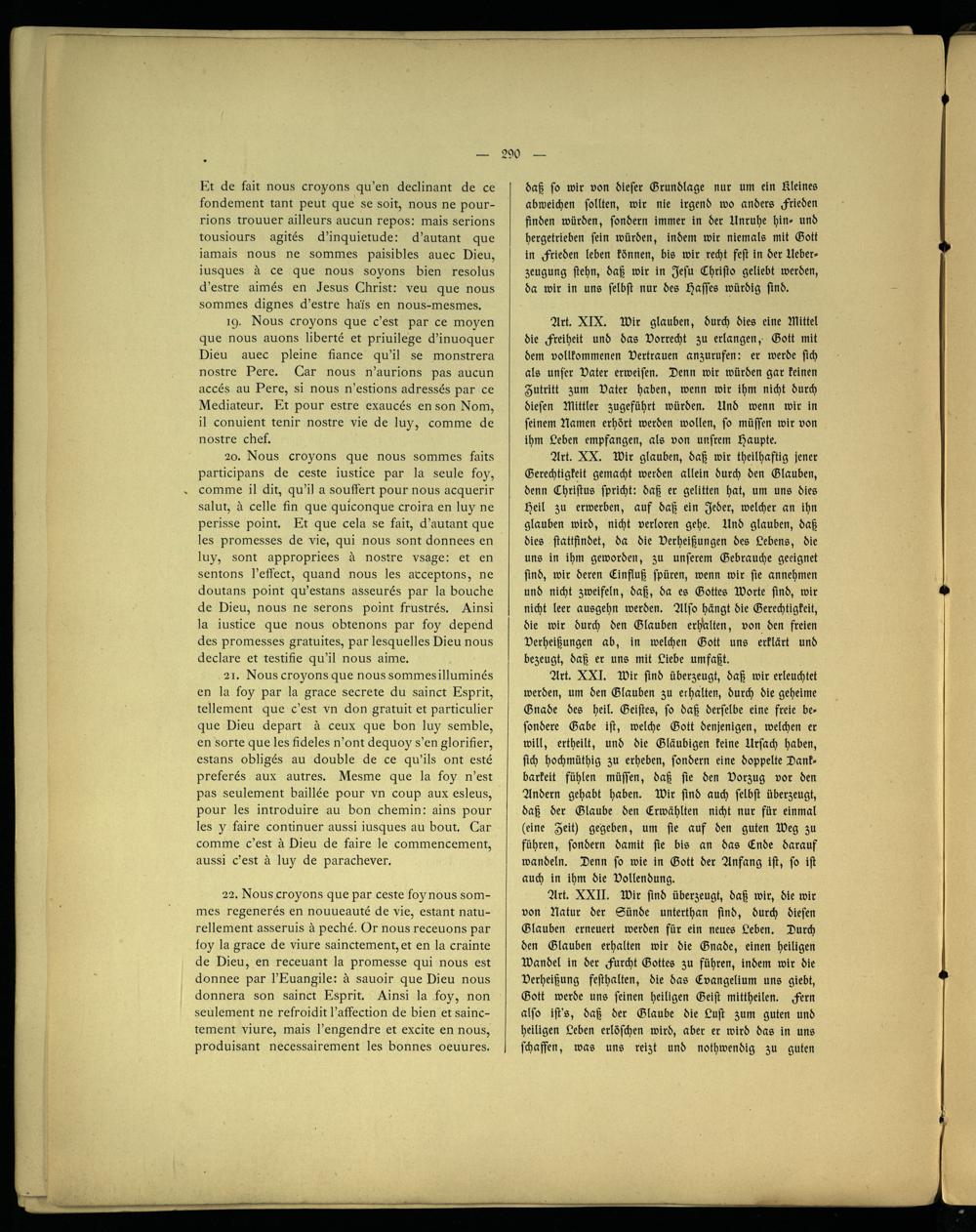 — 290 —

Et de fait nous croyons qu'en declinant de ce fondement tant peut que se soit, nous ne pourrions trouuer ailleurs aucun repos: mais serions tousiours agités d'inquietude: d'autant que iamais nous ne sommes paisibles auec Dieu, iusques à ce que nous soyons bien resolus d'estre aimés en Jesus Christ: veu que nous sommes dignes d'estre haïs en nous-mesmes.

19. Nous croyons que c'est par ce moyen que nous auons liberté et priuilege d'inuoquer Dieu auec pleine fiance qu'il se monstrera nostre Pere. Car nous n'aurions pas aucun accés au Pere, si nous n'estions adressés par ce Mediateur. Et pour estre exaucés en son Nom, il conuient tenir nostre vie de luy, comme de nostre chef.

20. Nous croyons que nous sommes faits participans de ceste iustice par la seule foy, comme il dit, qu'il a souffert pour nous acquerir salut, à celle fin que quiconque croira en luy ne perisse point. Et que cela se fait, d'autant que les promesses de vie, qui nous sont donnees en luy, sont appropriees à nostre vsage: et en sentons l'effect, quand nous les acceptons, ne doutans point qu'estans asseurés par la bouche de Dieu, nous ne serons point frustrés. Ainsi la iustice que nous obtenons par foy depend des promesses gratuites, par lesquelles Dieu nous declare et testifie qu'il nous aime.

21. Nous croyons que nous sommes illuminés en la foy par la grace secrete du sainct Esprit, tellement que c'est vn don gratuit et particulier que Dieu depart à ceux que bon luy semble, en sorte que les fideles n'ont dequoy s'en glorifier, estans obligés au double de ce qu'ils ont esté preferés aux autres. Mesme que la foy n'est pas seulement baillée pour vn coup aux esleus, pour les introduire au bon chemin: ains pour les y faire continuer aussi iusques au bout. Car comme c'est à Dieu de faire le commencement, aussi c'est à luy de parachever.

22. Nous croyons que par ceste foy nous sommes regenerés en nouueauté de vie, estant naturellement asseruis à peché. Or nous receuons par foy la grace de viure sainctement, et en la crainte de Dieu, en receuant la promesse qui nous est donnee par l'Euangile: à sauoir que Dieu nous donnera son sainct Esprit. Ainsi la foy, non seulement ne refroidit l'affection de bien et sainctement viure, mais l'engendre et excite en nous, produisant necessairement les bonnes oeuures.

daß so wir von dieser Grundlage nur um ein Kleines abweichen sollten, wir nie irgend wo anders Frieden finden würden, sondern immer in der Unruhe hin- und hergetrieben sein würden, indem wir niemals mit Gott in Frieden leben können, bis wir recht fest in der Ueberzeugung stehn, daß wir in Jesu Christo geliebt werden, da wir in uns selbst nur des Hasses würdig sind.

Art. XIX. Wir glauben, durch dies eine Mittel die Freiheit und das Vorrecht zu erlangen, Gott mit dem vollkommenen Vertrauen anzurufen: er werde sich als unser Vater erweisen. Denn wir würden gar keinen Zutritt zum Vater haben, wenn wir ihm nicht durch diesen Mittler zugeführt würden. Und wenn wir in seinem Namen erhört werden wollen, so müssen wir von ihm Leben empfangen, als von unsrem Haupte.

Art. XX. Wir glauben, daß wir theilhaftig jener Gerechtigkeit gemacht werden allein durch den Glauben, denn Christus spricht: daß er gelitten hat, um uns dies Heil zu erwerben, auf daß ein Jeder, welcher an ihn glauben wird, nicht verloren gehe. Und glauben, daß dies stattfindet, da die Verheißungen des Lebens, die uns in ihm geworden, zu unserem Gebrauche geeignet sind, wir deren Einfluß spüren, wenn wir sie annehmen und nicht zweifeln, daß, da es Gottes Worte sind, wir nicht leer ausgehn werden. Also hängt die Gerechtigkeit, die wir durch den Glauben erhalten, von den freien Verheißungen ab, in welchen Gott uns erklärt und bezeugt, daß er uns mit Liebe umfaßt.

Art. XXI. Wir sind überzeugt, daß wir erleuchtet werden, um den Glauben zu erhalten, durch die geheime Gnade des heil. Geistes, so daß derselbe eine freie besondere Gabe ist, welche Gott denjenigen, welchen er will, ertheilt, und die Gläubigen keine Ursach haben, sich hochmüthig zu erheben, sondern eine doppelte Dankbarkeit fühlen müssen, daß sie den Vorzug vor den Andern gehabt haben. Wir sind auch selbst überzeugt, daß der Glaube den Erwählten nicht nur für einmal (eine Zeit) gegeben, um sie auf den guten Weg zu führen, sondern damit sie bis an das Ende darauf wandeln. Denn so wie in Gott der Anfang ist, so ist auch in ihm die Vollendung.

Art. XXII. Wir sind überzeugt, daß wir, die wir von Natur der Sünde unterthan sind, durch diesen Glauben erneuert werden für ein neues Leben. Durch den Glauben erhalten wir die Gnade, einen heiligen Wandel in der Furcht Gottes zu führen, indem wir die Verheißung festhalten, die das Evangelium uns giebt, Gott werde uns seinen heiligen Geist mittheilen. Fern also ist's, daß der Glaube die Lust zum guten und heiligen Leben erlöschen wird, aber er wird das in uns schaffen, was uns reizt und nothwendig zu guten